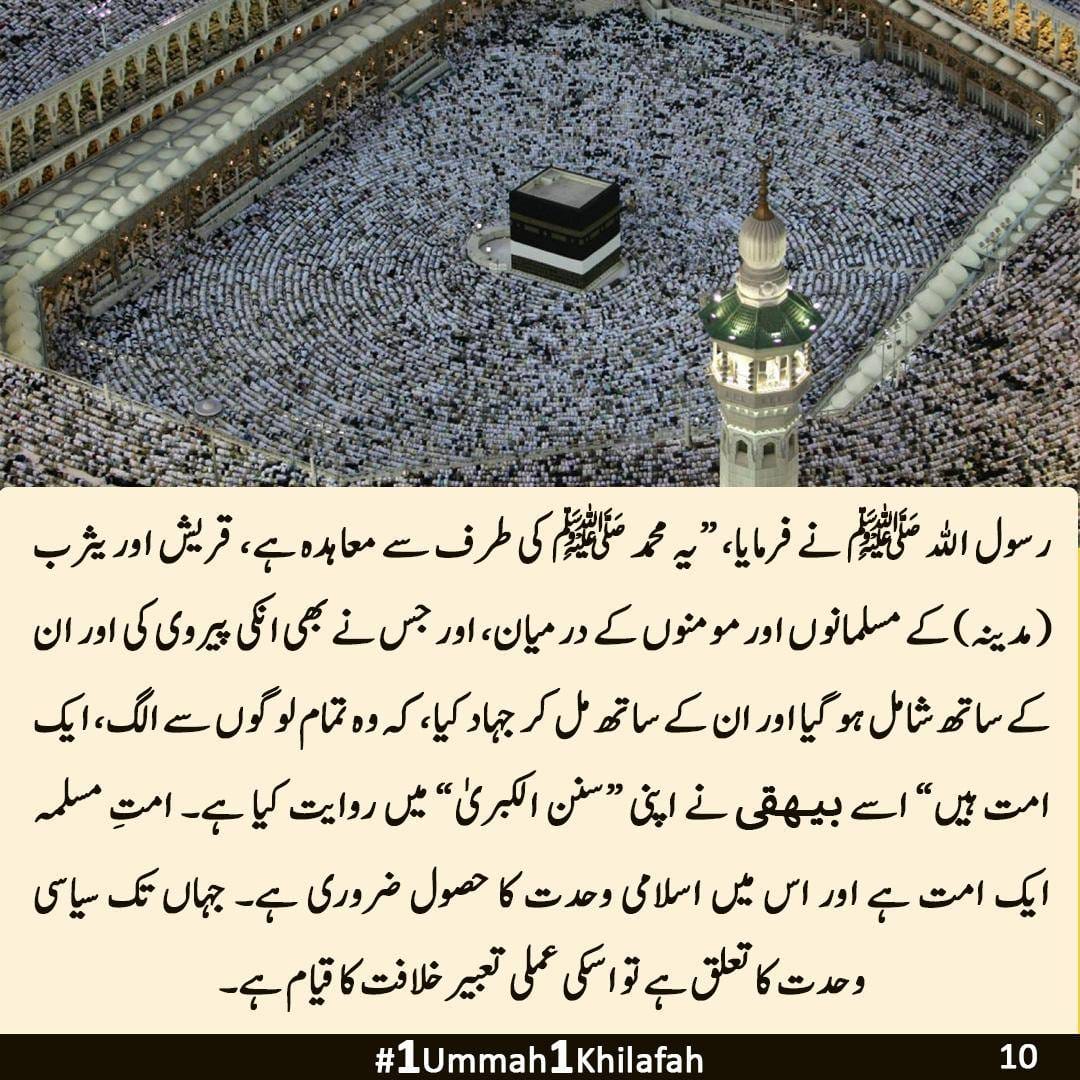 رسول اللہ ﷺ نے فرمایا، "یہ محمد ﷺ کی طرف سے معاہدہ ہے، قریش اور یثرب (مدینہ) کے مسلمانوں اور مومنوں کے درمیان، اور جس نے بھی انکی پیروی کی اور ان کے ساتھ شامل ہو گیا اور ان کے ساتھ مل کر جہاد کیا، کہ وہ تمام لوگوں سے الگ، ایک امت ہیں" اسے بیہقی نے اپنی "سنن الکبریٰ" میں روایت کیا ہے۔ امتِ مسلمہ ایک امت ہے اور اس میں اسلامی وحدت کا حصول ضروری ہے۔ جہاں تک سیاسی وحدت کا تعلق ہے تو اسکی عملی تعبیر خلافت کا قیام ہے۔

#1Ummah1Khilafah

10